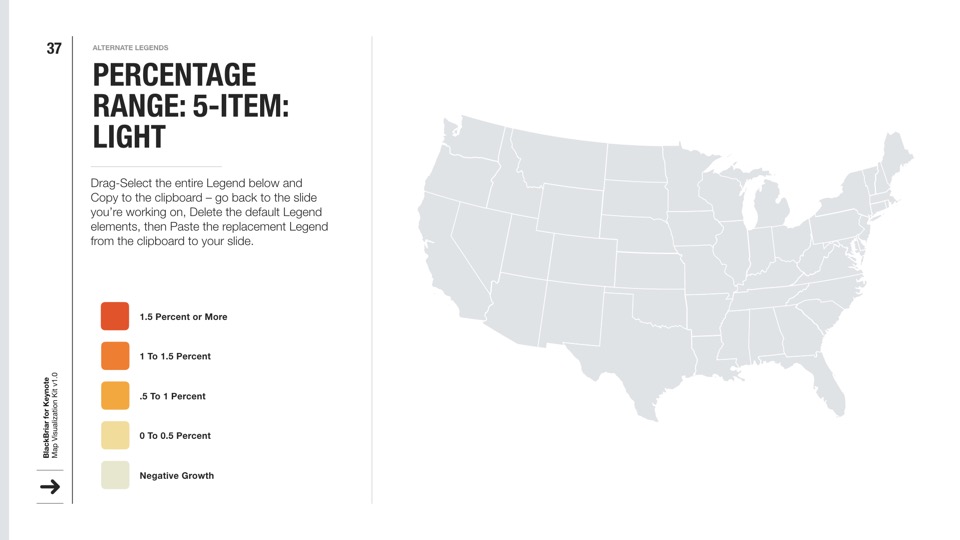 37

ALTERNATE LEGENDS

PERCENTAGE RANGE: 5-ITEM: LIGHT

Drag-Select the entire Legend below and Copy to the clipboard – go back to the slide you're working on, Delete the default Legend elements, then Paste the replacement Legend from the clipboard to your slide.

1.5 Percent or More

1 To 1.5 Percent

.5 To 1 Percent

0 To 0.5 Percent

Negative Growth

BlackBriar for Keynote
Map Visualization Kit v1.0

→